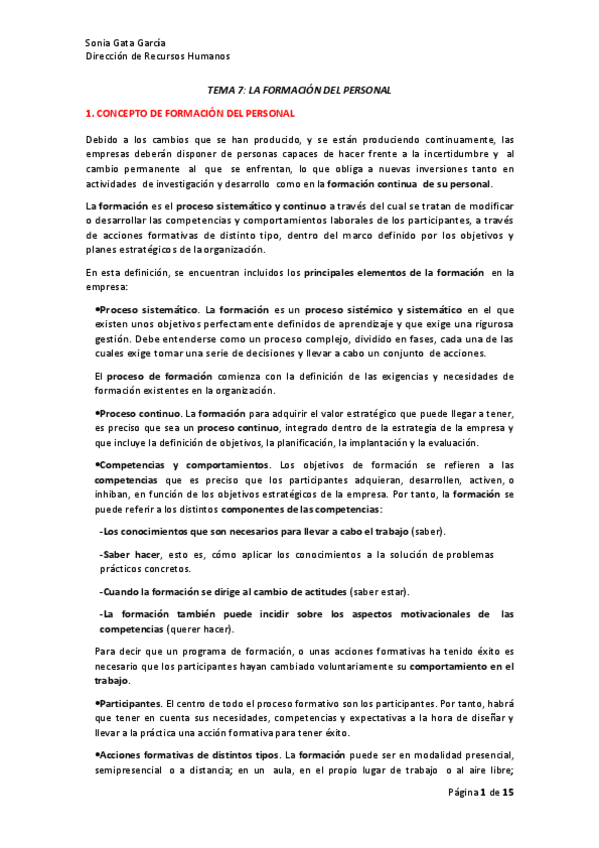 Sonia Gata García
Dirección de Recursos Humanos

TEMA 7: LA FORMACIÓN DEL PERSONAL

1. CONCEPTO DE FORMACIÓN DEL PERSONAL

Debido a los cambios que se han producido, y se están produciendo continuamente, las empresas deberán disponer de personas capaces de hacer frente a la incertidumbre y al cambio permanente al que se enfrentan, lo que obliga a nuevas inversiones tanto en actividades de investigación y desarrollo como en la formación continua de su personal.

La formación es el proceso sistemático y continuo a través del cual se tratan de modificar o desarrollar las competencias y comportamientos laborales de los participantes, a través de acciones formativas de distinto tipo, dentro del marco definido por los objetivos y planes estratégicos de la organización.

En esta definición, se encuentran incluidos los principales elementos de la formación en la empresa:

•Proceso sistemático. La formación es un proceso sistémico y sistemático en el que existen unos objetivos perfectamente definidos de aprendizaje y que exige una rigurosa gestión. Debe entenderse como un proceso complejo, dividido en fases, cada una de las cuales exige tomar una serie de decisiones y llevar a cabo un conjunto de acciones.

El proceso de formación comienza con la definición de las exigencias y necesidades de formación existentes en la organización.

•Proceso continuo. La formación para adquirir el valor estratégico que puede llegar a tener, es preciso que sea un proceso continuo, integrado dentro de la estrategia de la empresa y que incluye la definición de objetivos, la planificación, la implantación y la evaluación.

•Competencias y comportamientos. Los objetivos de formación se refieren a las competencias que es preciso que los participantes adquieran, desarrollen, activen, o inhiban, en función de los objetivos estratégicos de la empresa. Por tanto, la formación se puede referir a los distintos componentes de las competencias:

-Los conocimientos que son necesarios para llevar a cabo el trabajo (saber).

-Saber hacer, esto es, cómo aplicar los conocimientos a la solución de problemas prácticos concretos.

-Cuando la formación se dirige al cambio de actitudes (saber estar).

-La formación también puede incidir sobre los aspectos motivacionales de las competencias (querer hacer).

Para decir que un programa de formación, o unas acciones formativas ha tenido éxito es necesario que los participantes hayan cambiado voluntariamente su comportamiento en el trabajo.

•Participantes. El centro de todo el proceso formativo son los participantes. Por tanto, habrá que tener en cuenta sus necesidades, competencias y expectativas a la hora de diseñar y llevar a la práctica una acción formativa para tener éxito.

•Acciones formativas de distintos tipos. La formación puede ser en modalidad presencial, semipresencial o a distancia; en un aula, en el propio lugar de trabajo o al aire libre;

Página 1 de 15